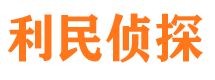 利民侦探